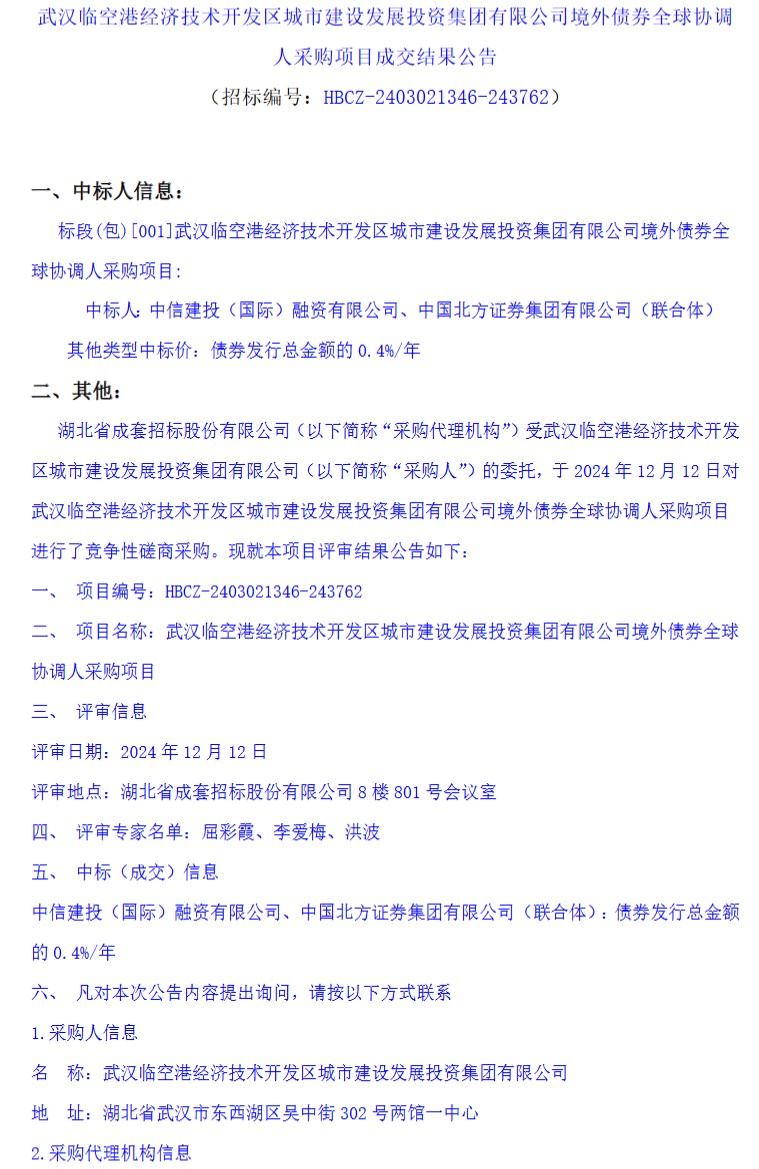 武汉临空港经济技术开发区城市建设发展投资集团有限公司境外债券全球协调人采购项目成交结果公告

（招标编号：HBCZ-2403021346-243762）

一、中标人信息：

标段(包)[001]武汉临空港经济技术开发区城市建设发展投资集团有限公司境外债券全球协调人采购项目：

中标人：中信建投（国际）融资有限公司、中国北方证券集团有限公司（联合体）

其他类型中标价：债券发行总金额的 0.4%/年

二、其他：

湖北省成套招标股份有限公司（以下简称“采购代理机构”）受武汉临空港经济技术开发区城市建设发展投资集团有限公司（以下简称“采购人”）的委托，于 2024 年 12 月 12 日对武汉临空港经济技术开发区城市建设发展投资集团有限公司境外债券全球协调人采购项目进行了竞争性磋商采购。现就本项目评审结果公告如下：

一、 项目编号：HBCZ-2403021346-243762

二、 项目名称：武汉临空港经济技术开发区城市建设发展投资集团有限公司境外债券全球协调人采购项目

三、 评审信息

评审日期：2024 年 12 月 12 日

评审地点：湖北省成套招标股份有限公司 8 楼 801 号会议室

四、 评审专家名单：屈彩霞、李爱梅、洪波

五、 中标（成交）信息

中信建投（国际）融资有限公司、中国北方证券集团有限公司（联合体）：债券发行总金额的 0.4%/年

六、 凡对本次公告内容提出询问，请按以下方式联系

1.采购人信息

名 称：武汉临空港经济技术开发区城市建设发展投资集团有限公司

地 址：湖北省武汉市东西湖区吴中街 302 号两馆一中心

2.采购代理机构信息